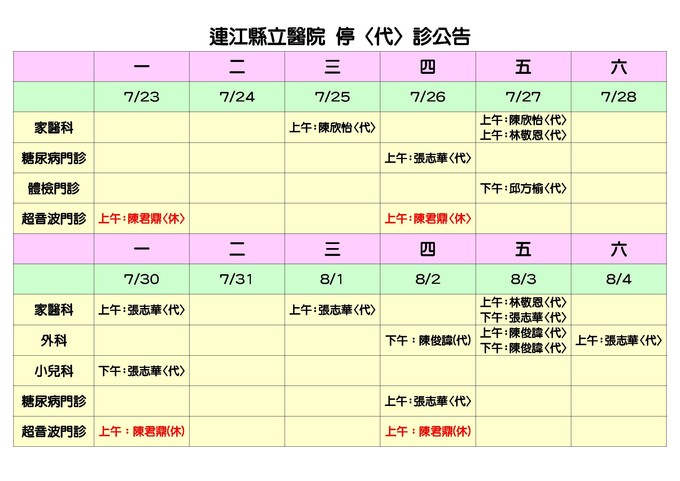 連江縣立醫院 停〈代〉診公告

| | 一 | 二 | 三 | 四 | 五 | 六 |
|---|---|---|---|---|---|---|
| | 7/23 | 7/24 | 7/25 | 7/26 | 7/27 | 7/28 |
| 家醫科 | | | 上午：陳欣怡〈代〉 | | 上午：陳欣怡〈代〉 上午：林敬恩〈代〉 | |
| 糖尿病門診 | | | | 上午：張志華〈代〉 | | |
| 體檢門診 | | | | | 下午：邱方榆〈代〉 | |
| 超音波門診 | 上午：陳君鼎〈休〉 | | | 上午：陳君鼎〈休〉 | | |
| | 一 | 二 | 三 | 四 | 五 | 六 |
| | 7/30 | 7/31 | 8/1 | 8/2 | 8/3 | 8/4 |
| 家醫科 | 上午：張志華〈代〉 | | 上午：張志華〈代〉 | | 上午：林敬恩〈代〉 下午：張志華〈代〉 | |
| 外科 | | | | 下午：陳俊諱(代) | 上午：陳俊諱〈代〉 下午：陳俊諱〈代〉 | 上午：張志華〈代〉 |
| 小兒科 | 下午：張志華〈代〉 | | | | | |
| 糖尿病門診 | | | | 上午：張志華〈代〉 | | |
| 超音波門診 | 上午：陳君鼎(休) | | | 上午：陳君鼎(休) | | |